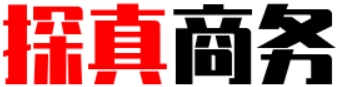 探真商务